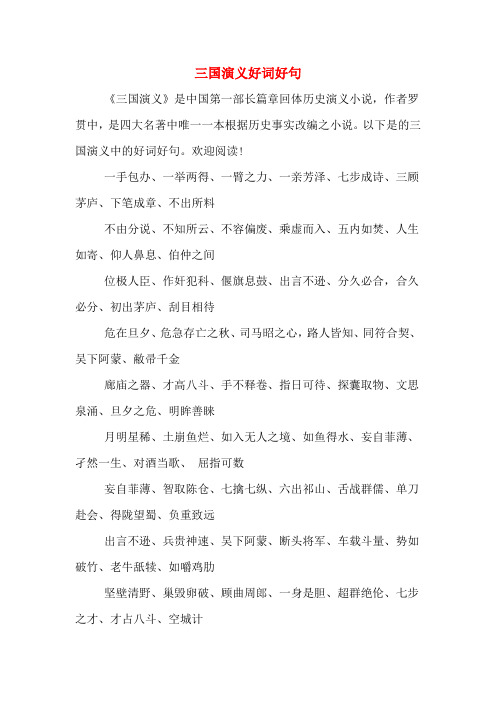 三国演义好词好句

《三国演义》是中国第一部长篇章回体历史演义小说，作者罗贯中，是四大名著中唯一一本根据历史事实改编之小说。以下是的三国演义中的好词好句。欢迎阅读！

一手包办、一举两得、一臂之力、一亲芳泽、七步成诗、三顾茅庐、下笔成章、不出所料

不由分说、不知所云、不容偏废、乘虚而入、五内如焚、人生如寄、仰人鼻息、伯仲之间

位极人臣、作奸犯科、偃旗息鼓、出言不逊、分久必合，合久必分、初出茅庐、刮目相待

危在旦夕、危急存亡之秋、司马昭之心，路人皆知、同符合契、吴下阿蒙、敝帚千金

廊庙之器、才高八斗、手不释卷、指日可待、探囊取物、文思泉涌、旦夕之危、明眸善睐

月明星稀、土崩鱼烂、如入无人之境、如鱼得水、妄自菲薄、孑然一生、对酒当歌、 屈指可数

妄自菲薄、智取陈仓、七擒七纵、六出祁山、舌战群儒、单刀赴会、得陇望蜀、负重致远

出言不逊、兵贵神速、吴下阿蒙、断头将军、车载斗量、势如破竹、老牛舐犊、如嚼鸡肋

坚壁清野、巢毁卵破、顾曲周郎、一身是胆、超群绝伦、七步之才、才占八斗、空城计